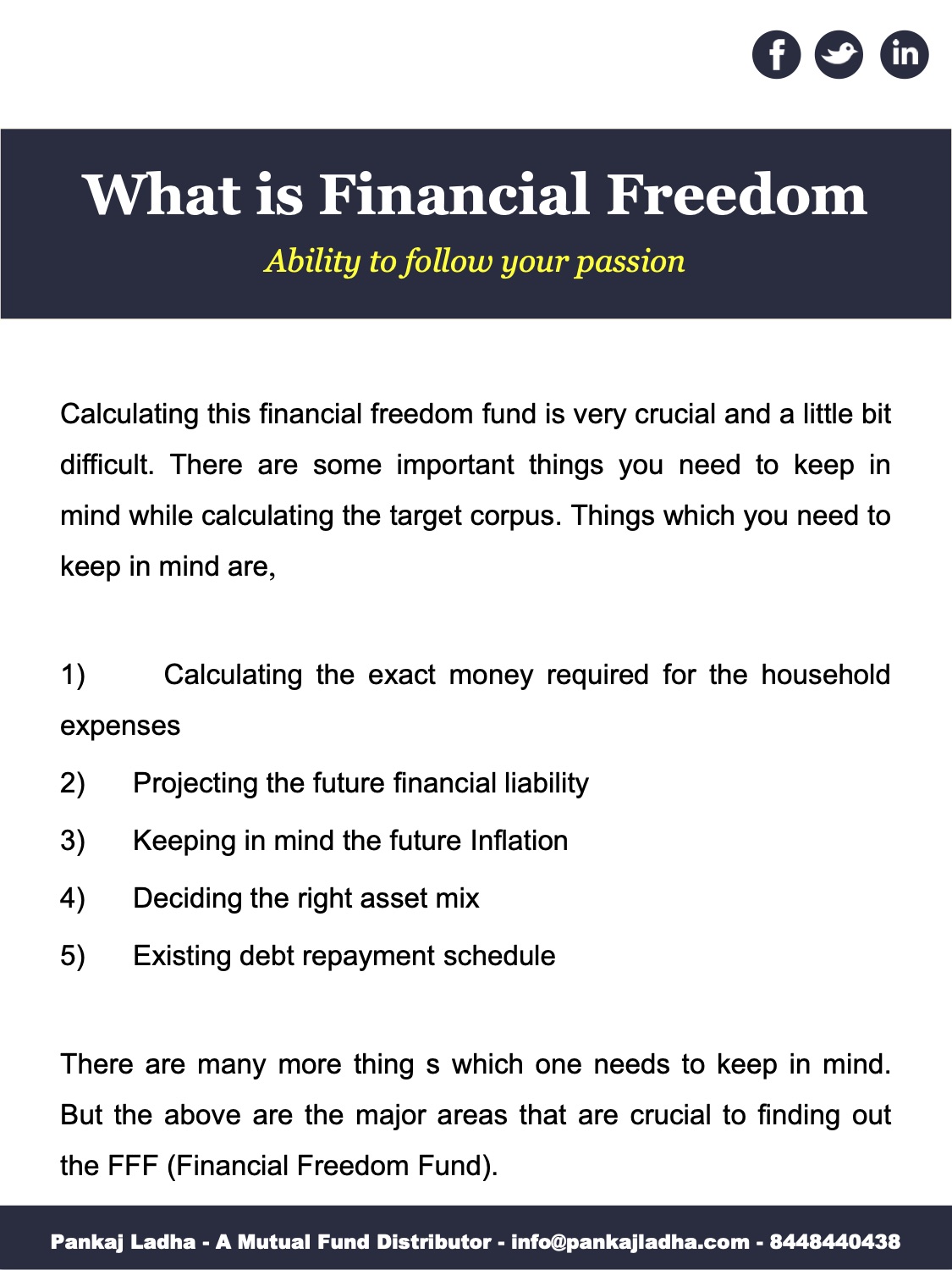 What is Financial Freedom

Ability to follow your passion

Calculating this financial freedom fund is very crucial and a little bit difficult. There are some important things you need to keep in mind while calculating the target corpus. Things which you need to keep in mind are,

1) Calculating the exact money required for the household expenses

2) Projecting the future financial liability

3) Keeping in mind the future Inflation

4) Deciding the right asset mix

5) Existing debt repayment schedule

There are many more thing s which one needs to keep in mind. But the above are the major areas that are crucial to finding out the FFF (Financial Freedom Fund).

Pankaj Ladha - A Mutual Fund Distributor - info@pankajladha.com - 8448440438